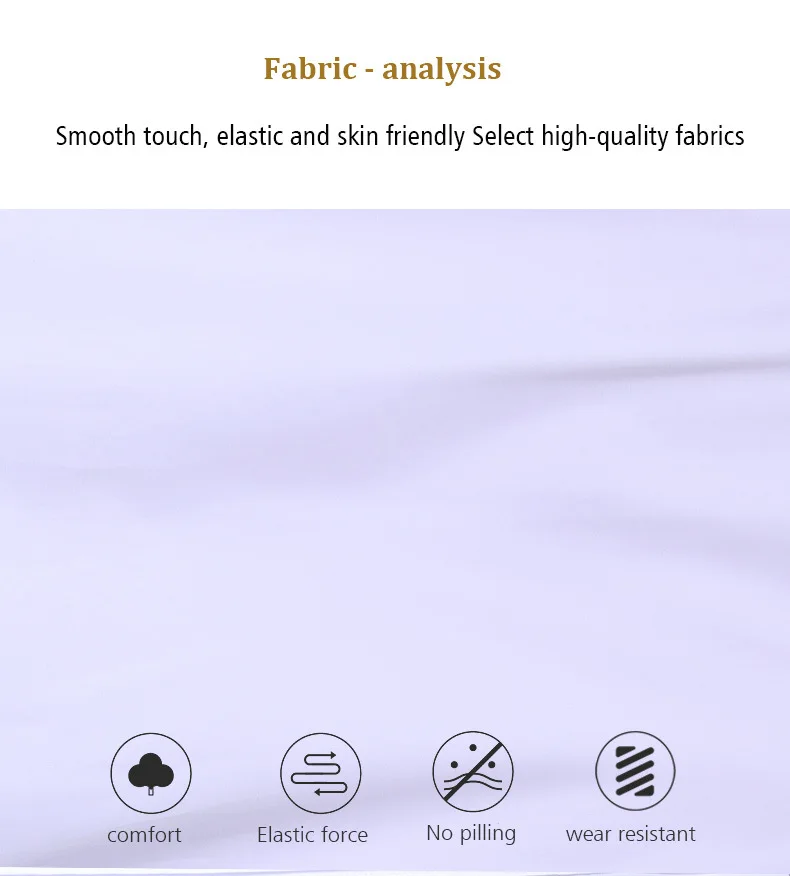 Fabric - analysis

Smooth touch, elastic and skin friendly Select high-quality fabrics

comfort

Elastic force

No pilling

wear resistant